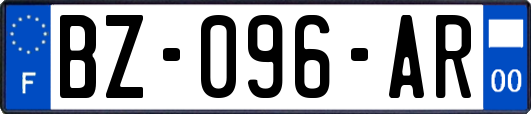 F

BZ-096-AR

00